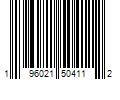 1 96021 50411 2